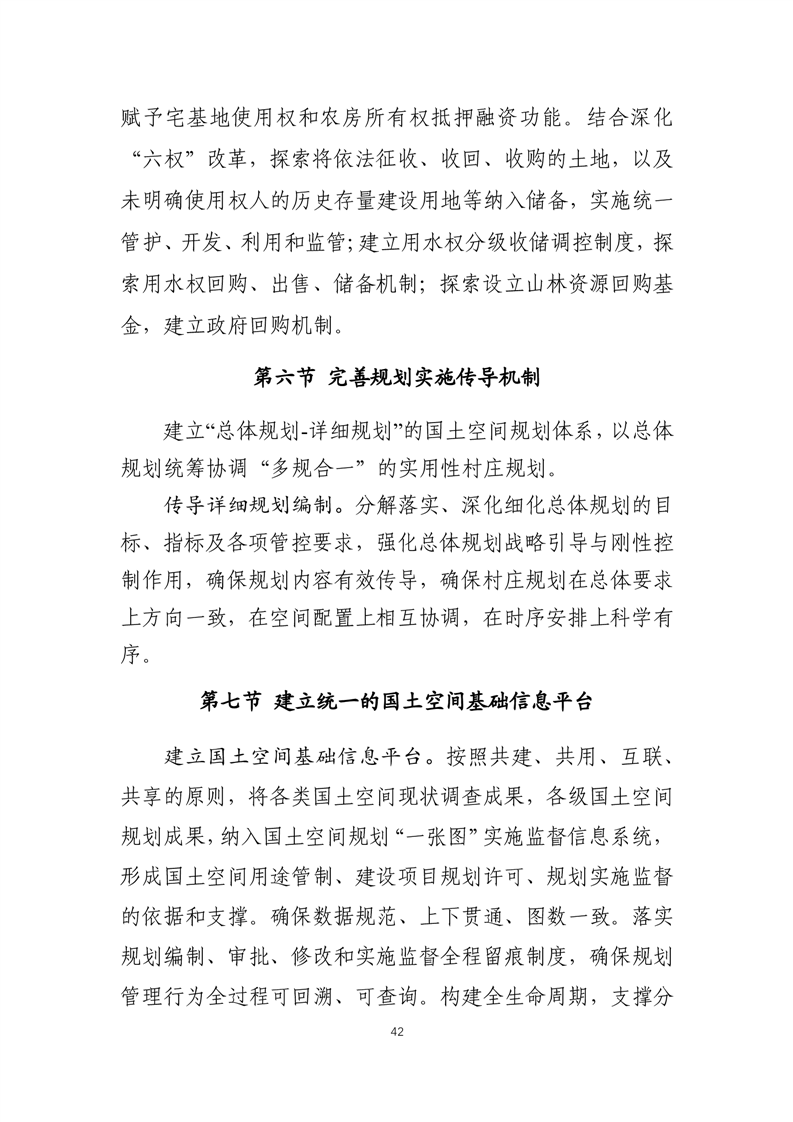 赋予宅基地使用权和农房所有权抵押融资功能。结合深化“六权”改革，探索将依法征收、收回、收购的土地，以及未明确使用权人的历史存量建设用地等纳入储备，实施统一管护、开发、利用和监管；建立用水权分级收储调控制度，探索用水权回购、出售、储备机制；探索设立山林资源回购基金，建立政府回购机制。

第六节 完善规划实施传导机制

建立“总体规划-详细规划”的国土空间规划体系，以总体规划统筹协调“多规合一”的实用性村庄规划。

传导详细规划编制。分解落实、深化细化总体规划的目标、指标及各项管控要求，强化总体规划战略引导与刚性控制作用，确保规划内容有效传导，确保村庄规划在总体要求上方向一致，在空间配置上相互协调，在时序安排上科学有序。

第七节 建立统一的国土空间基础信息平台

建立国土空间基础信息平台。按照共建、共用、互联、共享的原则，将各类国土空间现状调查成果，各级国土空间规划成果，纳入国土空间规划“一张图”实施监督信息系统，形成国土空间用途管制、建设项目规划许可、规划实施监督的依据和支撑。确保数据规范、上下贯通、图数一致。落实规划编制、审批、修改和实施监督全程留痕制度，确保规划管理行为全过程可回溯、可查询。构建全生命周期，支撑分

42